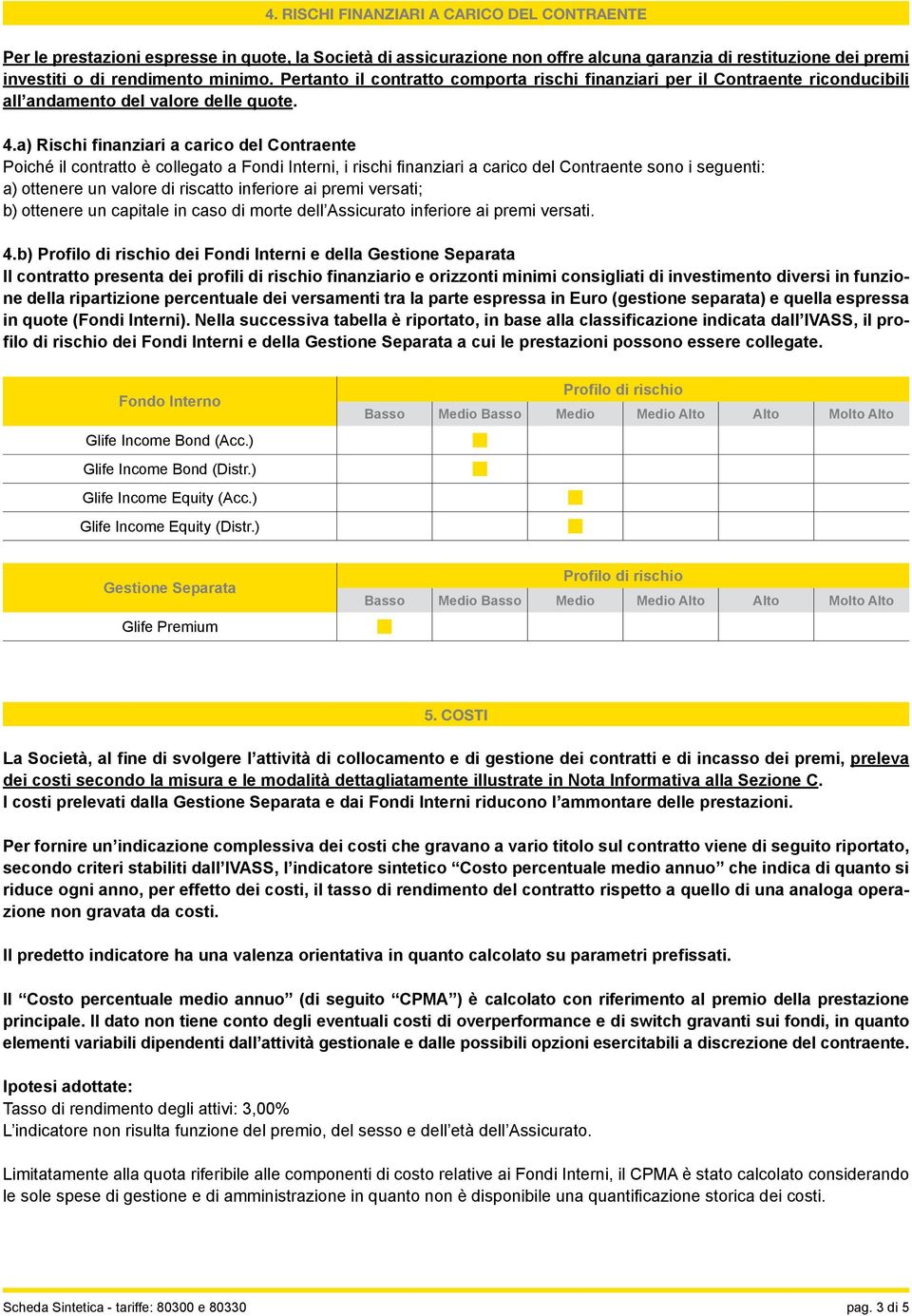 4. RISCHI FINANZIARI A CARICO DEL CONTRAENTE

Per le prestazioni espresse in quote, la Società di assicurazione non offre alcuna garanzia di restituzione dei premi investiti o di rendimento minimo. Pertanto il contratto comporta rischi finanziari per il Contraente riconducibili all'andamento del valore delle quote.

4.a) Rischi finanziari a carico del Contraente
Poiché il contratto è collegato a Fondi Interni, i rischi finanziari a carico del Contraente sono i seguenti:
a) ottenere un valore di riscatto inferiore ai premi versati;
b) ottenere un capitale in caso di morte dell'Assicurato inferiore ai premi versati.

4.b) Profilo di rischio dei Fondi Interni e della Gestione Separata
Il contratto presenta dei profili di rischio finanziario e orizzonti minimi consigliati di investimento diversi in funzione della ripartizione percentuale dei versamenti tra la parte espressa in Euro (gestione separata) e quella espressa in quote (Fondi Interni). Nella successiva tabella è riportato, in base alla classificazione indicata dall'IVASS, il profilo di rischio dei Fondi Interni e della Gestione Separata a cui le prestazioni possono essere collegate.

| Fondo Interno | Profilo di rischio | | | | | |
|---|---|---|---|---|---|---|
| | Basso | Medio Basso | Medio | Medio Alto | Alto | Molto Alto |
| Glife Income Bond (Acc.) | | ■ | | | | |
| Glife Income Bond (Distr.) | | ■ | | | | |
| Glife Income Equity (Acc.) | | | ■ | | | |
| Glife Income Equity (Distr.) | | | ■ | | | |

| Gestione Separata | Profilo di rischio | | | | | |
|---|---|---|---|---|---|---|
| | Basso | Medio Basso | Medio | Medio Alto | Alto | Molto Alto |
| Glife Premium | ■ | | | | | |

5. COSTI

La Società, al fine di svolgere l'attività di collocamento e di gestione dei contratti e di incasso dei premi, preleva dei costi secondo la misura e le modalità dettagliatamente illustrate in Nota Informativa alla Sezione C.
I costi prelevati dalla Gestione Separata e dai Fondi Interni riducono l'ammontare delle prestazioni.

Per fornire un'indicazione complessiva dei costi che gravano a vario titolo sul contratto viene di seguito riportato, secondo criteri stabiliti dall'IVASS, l'indicatore sintetico "Costo percentuale medio annuo" che indica di quanto si riduce ogni anno, per effetto dei costi, il tasso di rendimento del contratto rispetto a quello di una analoga operazione non gravata da costi.

Il predetto indicatore ha una valenza orientativa in quanto calcolato su parametri prefissati.

Il "Costo percentuale medio annuo" (di seguito "CPMA") è calcolato con riferimento al premio della prestazione principale. Il dato non tiene conto degli eventuali costi di overperformance e di switch gravanti sui fondi, in quanto elementi variabili dipendenti dall'attività gestionale e dalle possibili opzioni esercitabili a discrezione del contraente.

Ipotesi adottate:
Tasso di rendimento degli attivi: 3,00%
L'indicatore non risulta funzione del premio, del sesso e dell'età dell'Assicurato.

Limitatamente alla quota riferibile alle componenti di costo relative ai Fondi Interni, il CPMA è stato calcolato considerando le sole spese di gestione e di amministrazione in quanto non è disponibile una quantificazione storica dei costi.

Scheda Sintetica - tariffe: 80300 e 80330
pag. 3 di 5